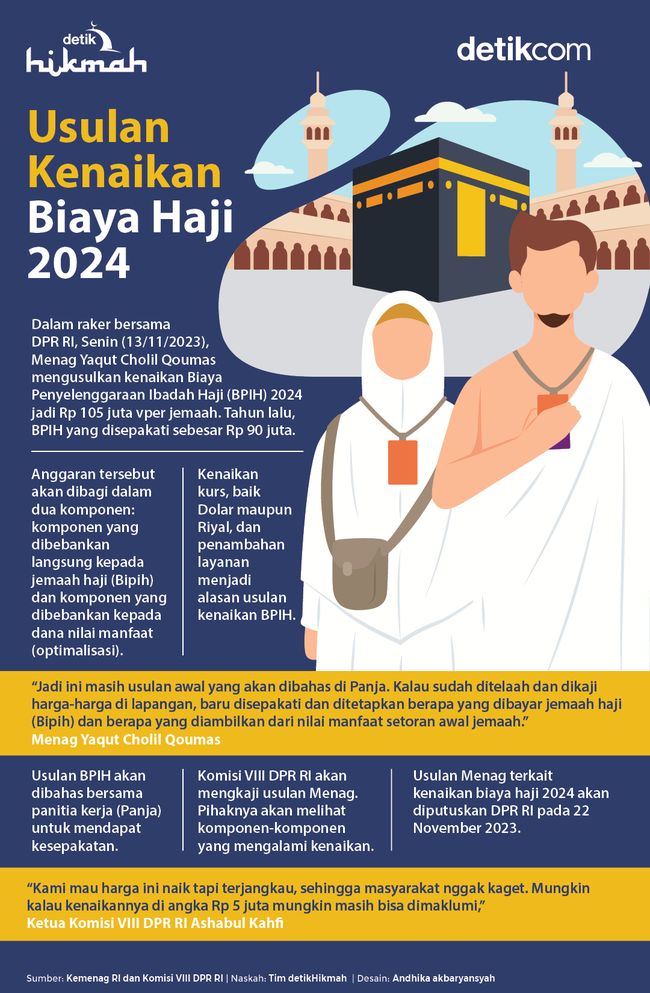 detik hikmah

detikcom

Usulan Kenaikan Biaya Haji 2024

Dalam raker bersama DPR RI, Senin (13/11/2023), Menag Yaqut Cholil Qoumas mengusulkan kenaikan Biaya Penyelenggaraan Ibadah Haji (BPIH) 2024 jadi Rp 105 juta vper jemaah. Tahun lalu, BPIH yang disepakati sebesar Rp 90 juta.

Anggaran tersebut akan dibagi dalam dua komponen: komponen yang dibebankan langsung kepada jemaah haji (Bipih) dan komponen yang dibebankan kepada dana nilai manfaat (optimalisasi).

Kenaikan kurs, baik Dolar maupun Riyal, dan penambahan layanan menjadi alasan usulan kenaikan BPIH.

"Jadi ini masih usulan awal yang akan dibahas di Panja. Kalau sudah ditelaah dan dikaji harga-harga di lapangan, baru disepakati dan ditetapkan berapa yang dibayar jemaah haji (Bipih) dan berapa yang diambilkan dari nilai manfaat setoran awal jemaah."
Menag Yaqut Cholil Qoumas

Usulan BPIH akan dibahas bersama panitia kerja (Panja) untuk mendapat kesepakatan.

Komisi VIII DPR RI akan mengkaji usulan Menag. Pihaknya akan melihat komponen-komponen yang mengalami kenaikan.

Usulan Menag terkait kenaikan biaya haji 2024 akan diputuskan DPR RI pada 22 November 2023.

"Kami mau harga ini naik tapi terjangkau, sehingga masyarakat nggak kaget. Mungkin kalau kenaikannya di angka Rp 5 juta mungkin masih bisa dimaklumi,"
Ketua Komisi VIII DPR RI Ashabul Kahfi

Sumber: Kemenag RI dan Komisi VIII DPR RI | Naskah: Tim detikHikmah | Desain: Andhika akbaryansyah